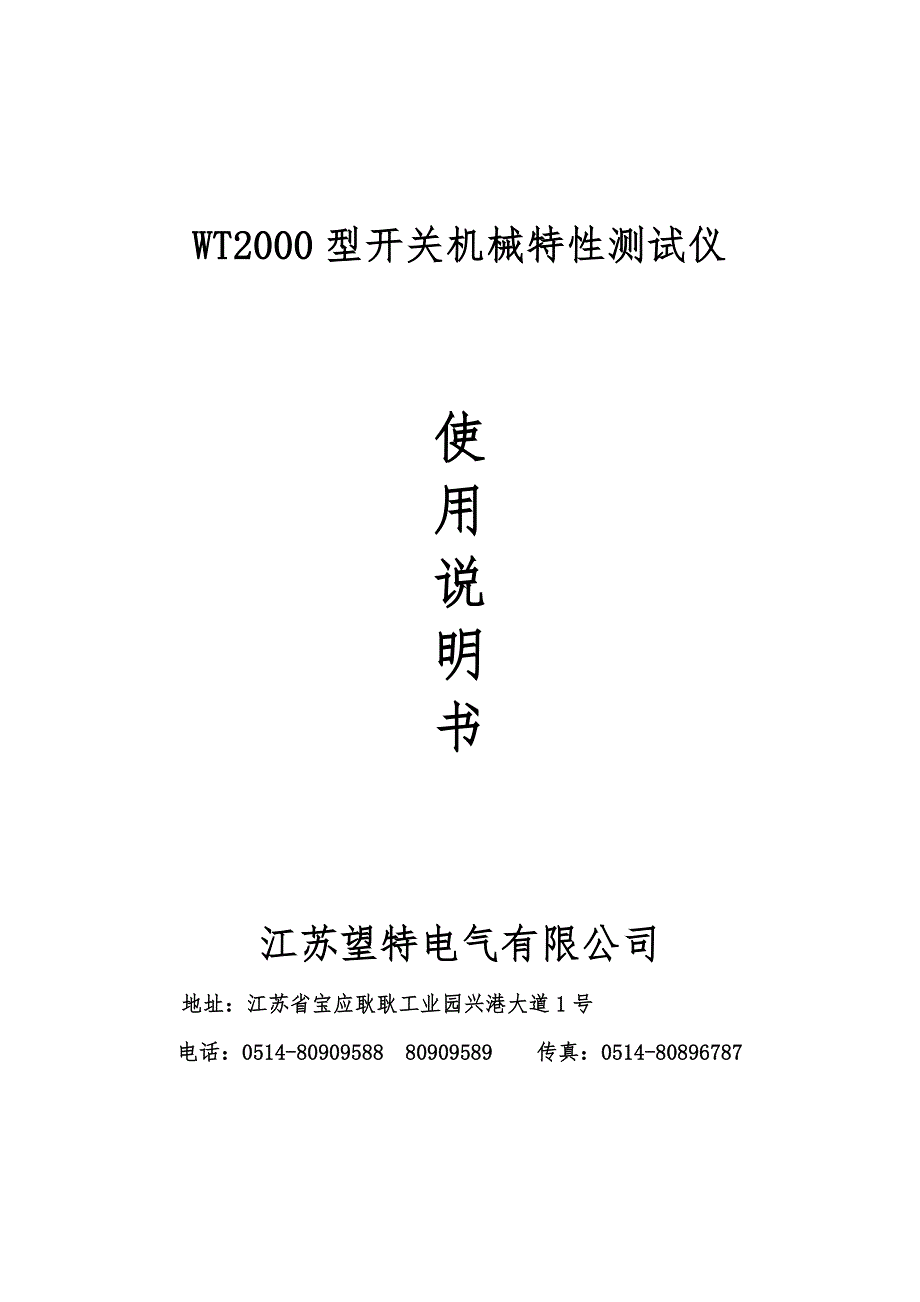 WT2000 型开关机械特性测试仪

使
用
说
明
书

江苏望特电气有限公司

地址：江苏省宝应耿耿工业园兴港大道 1 号

电话：0514-80909588　80909589　　传真：0514-80896787